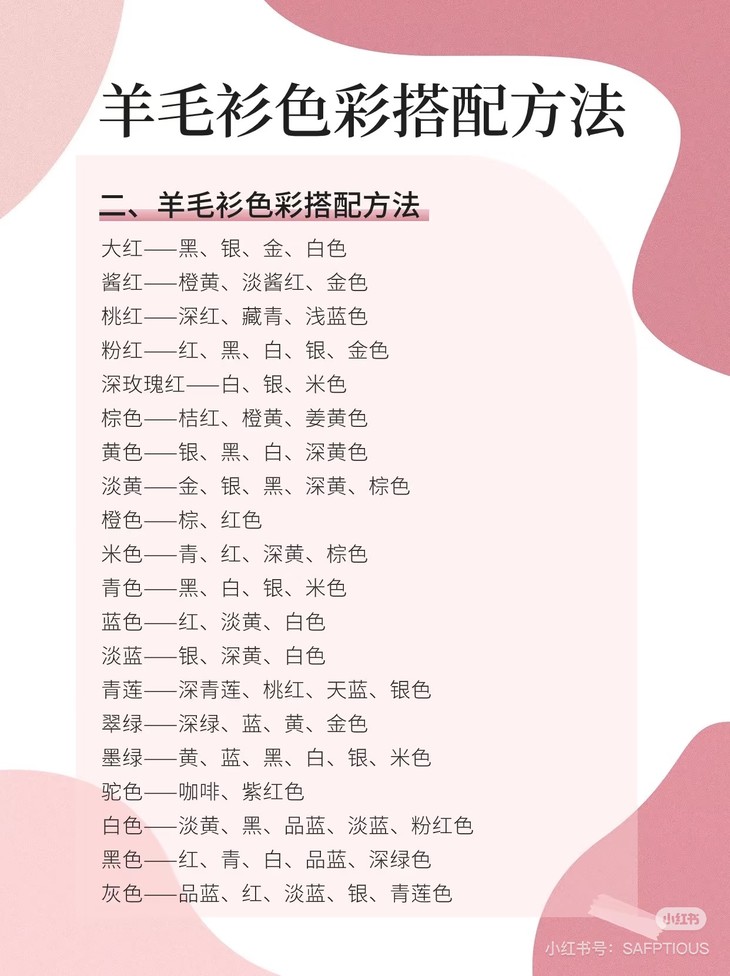 羊毛衫色彩搭配方法

二、羊毛衫色彩搭配方法

大红——黑、银、金、白色
酱红——橙黄、淡酱红、金色
桃红——深红、藏青、浅蓝色
粉红——红、黑、白、银、金色
深玫瑰红——白、银、米色
棕色——桔红、橙黄、姜黄色
黄色——银、黑、白、深黄色
淡黄——金、银、黑、深黄、棕色
橙色——棕、红色
米色——青、红、深黄、棕色
青色——黑、白、银、米色
蓝色——红、淡黄、白色
淡蓝——银、深黄、白色
青莲——深青莲、桃红、天蓝、银色
翠绿——深绿、蓝、黄、金色
墨绿——黄、蓝、黑、白、银、米色
驼色——咖啡、紫红色
白色——淡黄、黑、品蓝、淡蓝、粉红色
黑色——红、青、白、品蓝、深绿色
灰色——品蓝、红、淡蓝、银、青莲色

小红书
小红书号：SAFPTIOUS